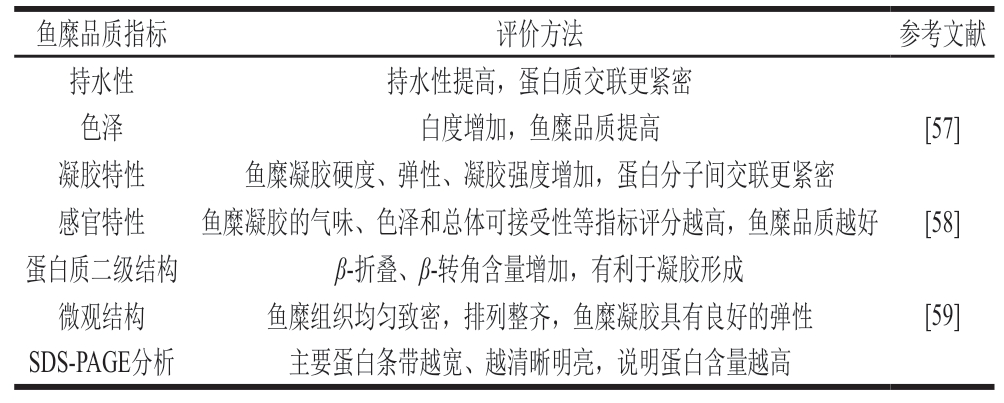 | 鱼糜品质指标 | 评价方法 | 参考文献 |
|---|---|---|
| 持水性 | 持水性提高，蛋白质交联更紧密 | |
| 色泽 | 白度增加，鱼糜品质提高 | [57] |
| 凝胶特性 | 鱼糜凝胶硬度、弹性、凝胶强度增加，蛋白分子间交联更紧密 | |
| 感官特性 | 鱼糜凝胶的气味、色泽和总体可接受性等指标评分越高，鱼糜品质越好 | [58] |
| 蛋白质二级结构 | $\beta$-折叠、$\beta$-转角含量增加，有利于凝胶形成 | |
| 微观结构 | 鱼糜组织均匀致密，排列整齐，鱼糜凝胶具有良好的弹性 | [59] |
| SDS-PAGE分析 | 主要蛋白条带越宽、越清晰明亮，说明蛋白含量越高 | |